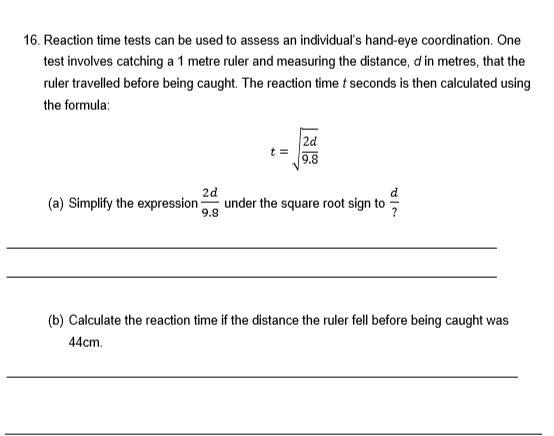 16. Reaction time tests can be used to assess an individual's hand-eye coordination. One test involves catching a 1 metre ruler and measuring the distance, $d$ in metres, that the ruler travelled before being caught. The reaction time $t$ seconds is then calculated using the formula:

$t = \sqrt{\frac{2d}{9.8}}$

(a) Simplify the expression $\frac{2d}{9.8}$ under the square root sign to $\frac{d}{?}$

(b) Calculate the reaction time if the distance the ruler fell before being caught was 44cm.